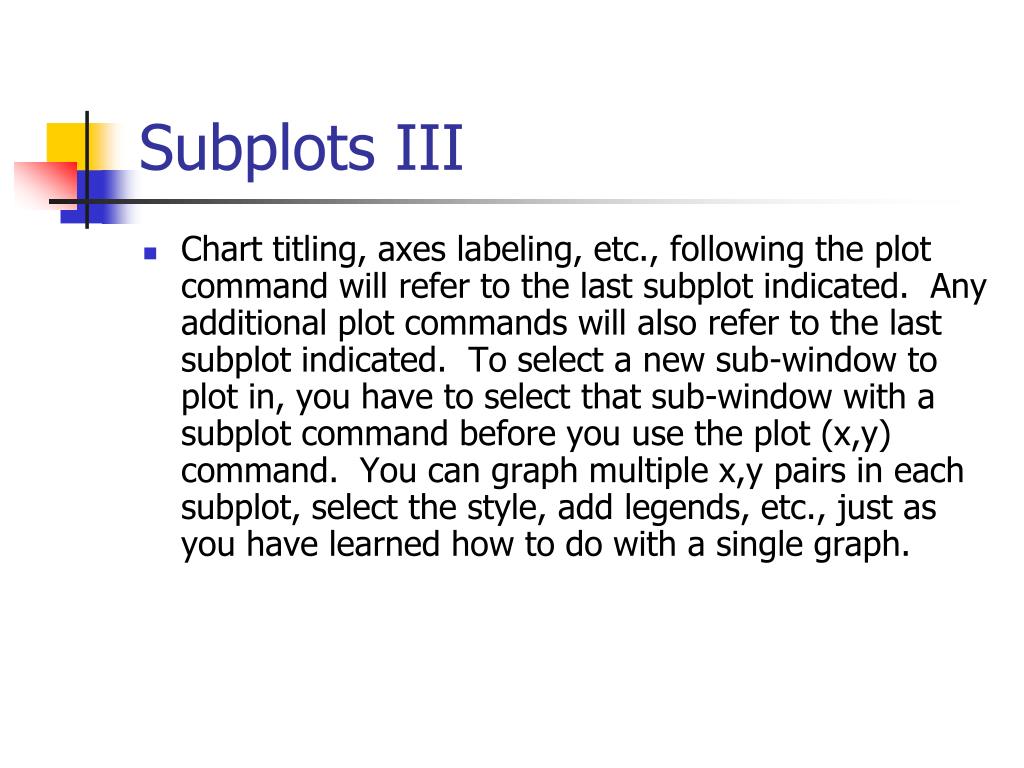 Subplots III

Chart titling, axes labeling, etc., following the plot command will refer to the last subplot indicated. Any additional plot commands will also refer to the last subplot indicated. To select a new sub-window to plot in, you have to select that sub-window with a subplot command before you use the plot (x,y) command. You can graph multiple x,y pairs in each subplot, select the style, add legends, etc., just as you have learned how to do with a single graph.